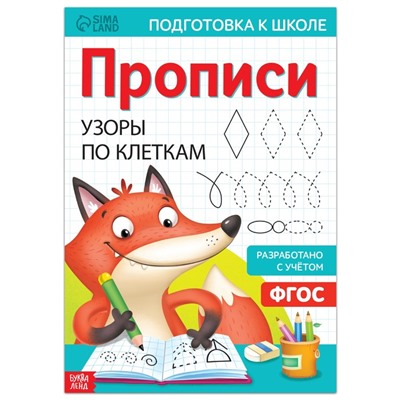 SIMA LAND

ПОДГОТОВКА К ШКОЛЕ

Прописи

УЗОРЫ ПО КЛЕТКАМ

РАЗРАБОТАНО С УЧЁТОМ

ФГОС

БУКВА ЛЕНД